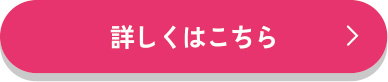 詳しくはこちら